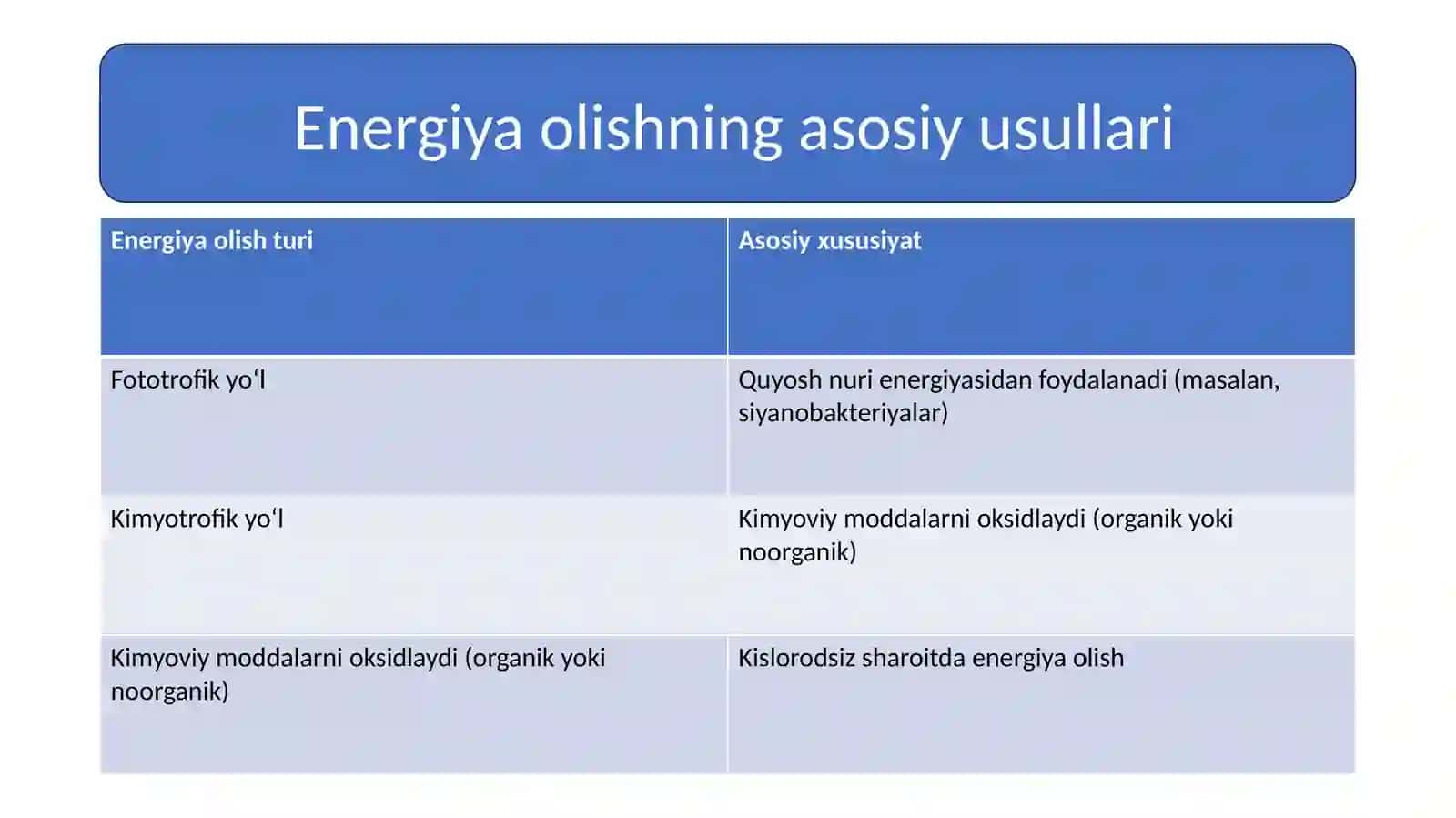 Energiya olishning asosiy usullari

| Energiya olish turi | Asosiy xususiyat |
|---|---|
| Fototrofik yo‘l | Quyosh nuri energiyasidan foydalanadi (masalan, siyanobakteriyalar) |
| Kimyotrofik yo‘l | Kimyoviy moddalarni oksidlaydi (organik yoki noorganik) |
| Kimyoviy moddalarni oksidlaydi (organik yoki noorganik) | Kislorodsiz sharoitda energiya olish |